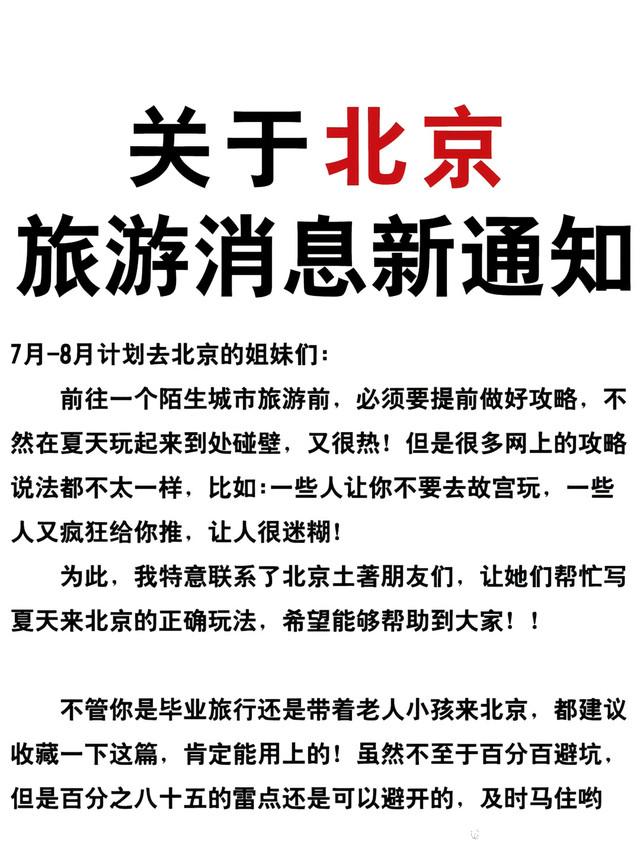 关于北京
旅游消息新通知

7月-8月计划去北京的姐妹们：

前往一个陌生城市旅游前，必须要提前做好攻略，不然在夏天玩起来到处碰壁，又很热！但是很多网上的攻略说法都不太一样，比如：一些人让你不要去故宫玩，一些人又疯狂给你推，让人很迷糊！

为此，我特意联系了北京土著朋友们，让她们帮忙写夏天来北京的正确玩法，希望能够帮助到大家！！

不管你是毕业旅行还是带着老人小孩来北京，都建议收藏一下这篇，肯定能用上的！虽然不至于百分百避坑，但是百分之八十五的雷点还是可以避开的，及时马住哟